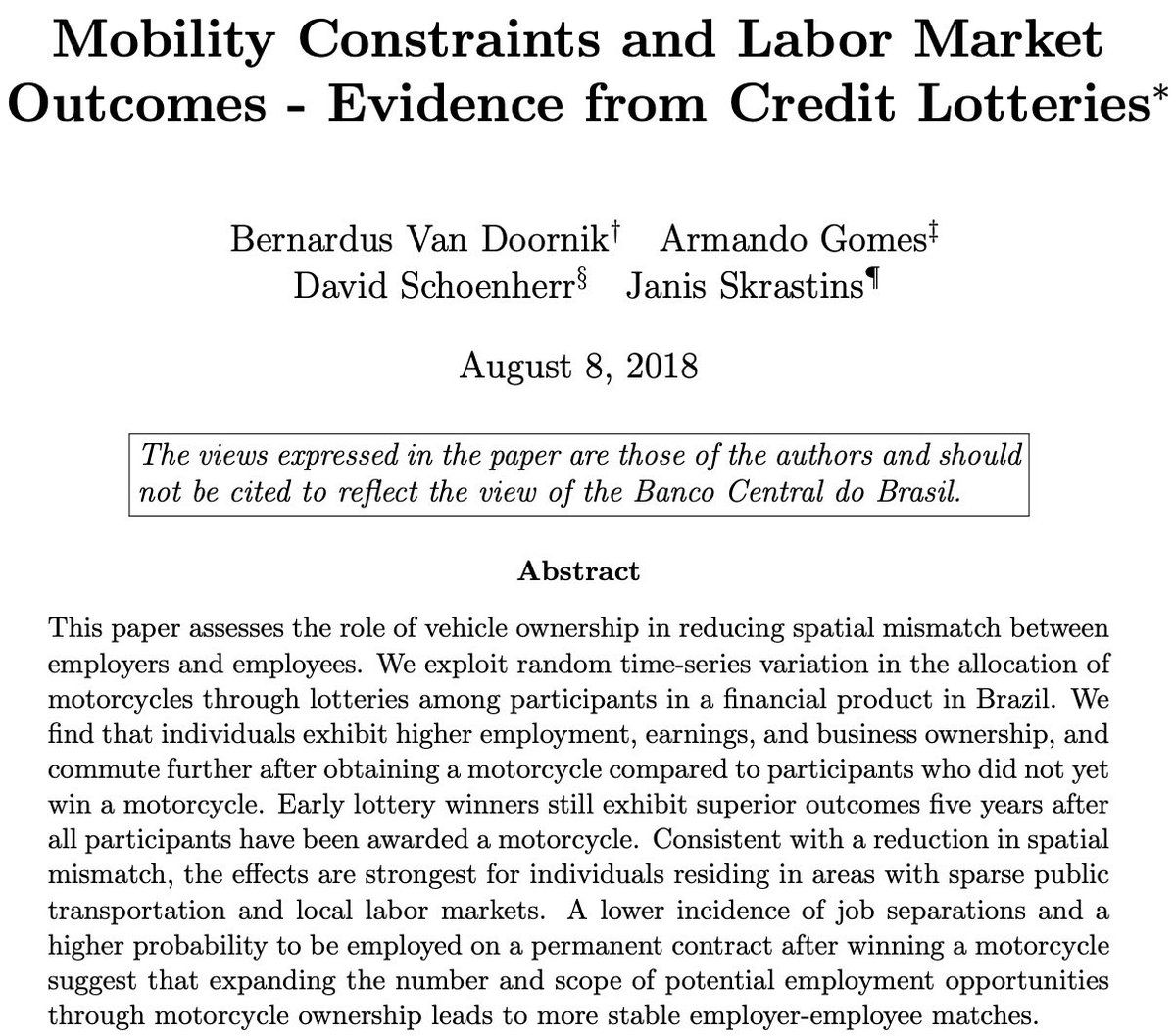 Mobility Constraints and Labor Market Outcomes - Evidence from Credit Lotteries*

Bernardus Van Doornik† Armando Gomes‡
David Schoenherr§ Janis Skrastins¶

August 8, 2018

The views expressed in the paper are those of the authors and should not be cited to reflect the view of the Banco Central do Brasil.

Abstract

This paper assesses the role of vehicle ownership in reducing spatial mismatch between employers and employees. We exploit random time-series variation in the allocation of motorcycles through lotteries among participants in a financial product in Brazil. We find that individuals exhibit higher employment, earnings, and business ownership, and commute further after obtaining a motorcycle compared to participants who did not yet win a motorcycle. Early lottery winners still exhibit superior outcomes five years after all participants have been awarded a motorcycle. Consistent with a reduction in spatial mismatch, the effects are strongest for individuals residing in areas with sparse public transportation and local labor markets. A lower incidence of job separations and a higher probability to be employed on a permanent contract after winning a motorcycle suggest that expanding the number and scope of potential employment opportunities through motorcycle ownership leads to more stable employer-employee matches.